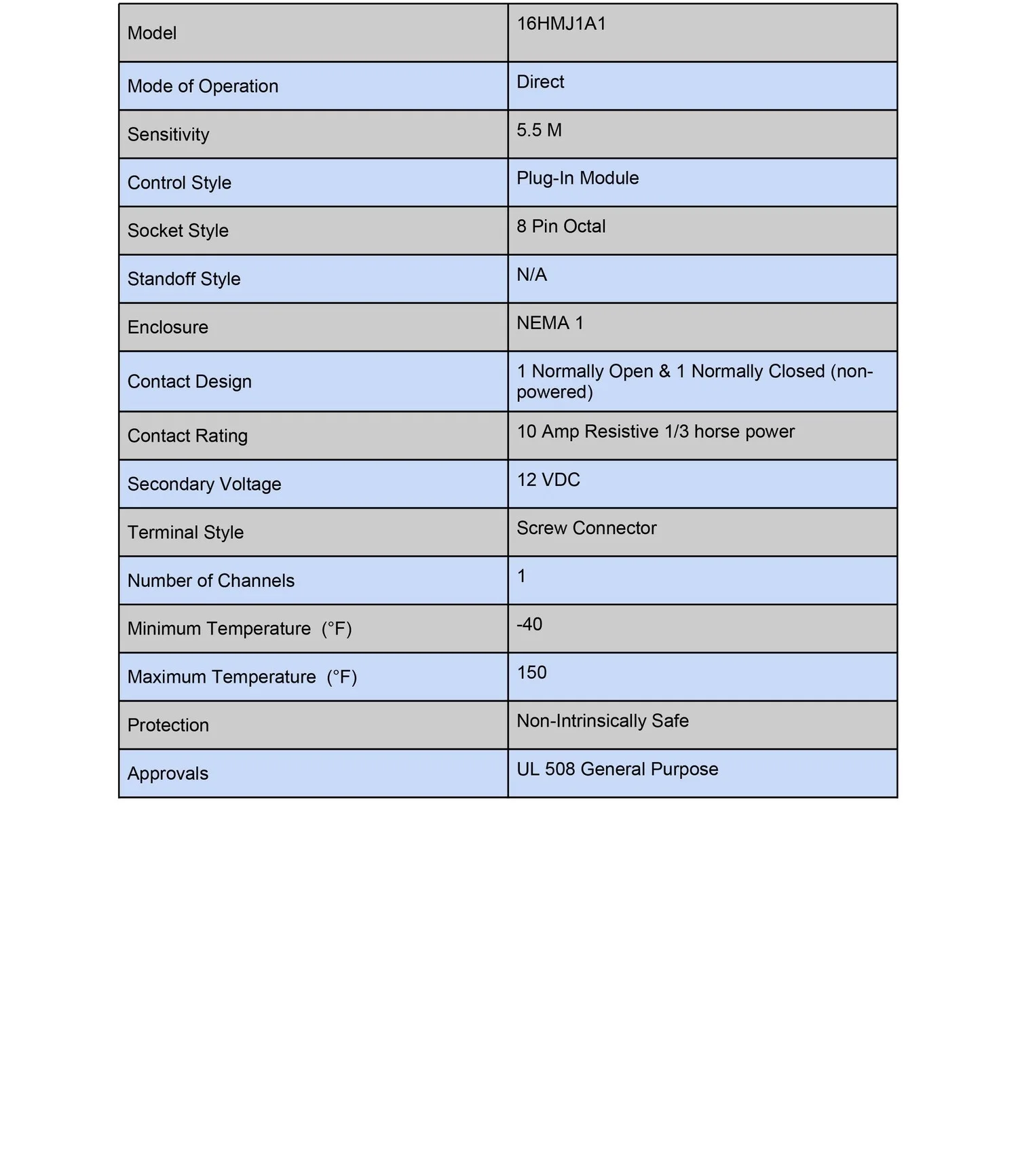 | Model | 16HMJ1A1 |
|---|---|
| Mode of Operation | Direct |
| Sensitivity | 5.5 M |
| Control Style | Plug-In Module |
| Socket Style | 8 Pin Octal |
| Standoff Style | N/A |
| Enclosure | NEMA 1 |
| Contact Design | 1 Normally Open & 1 Normally Closed (non-powered) |
| Contact Rating | 10 Amp Resistive 1/3 horse power |
| Secondary Voltage | 12 VDC |
| Terminal Style | Screw Connector |
| Number of Channels | 1 |
| Minimum Temperature (°F) | -40 |
| Maximum Temperature (°F) | 150 |
| Protection | Non-Intrinsically Safe |
| Approvals | UL 508 General Purpose |